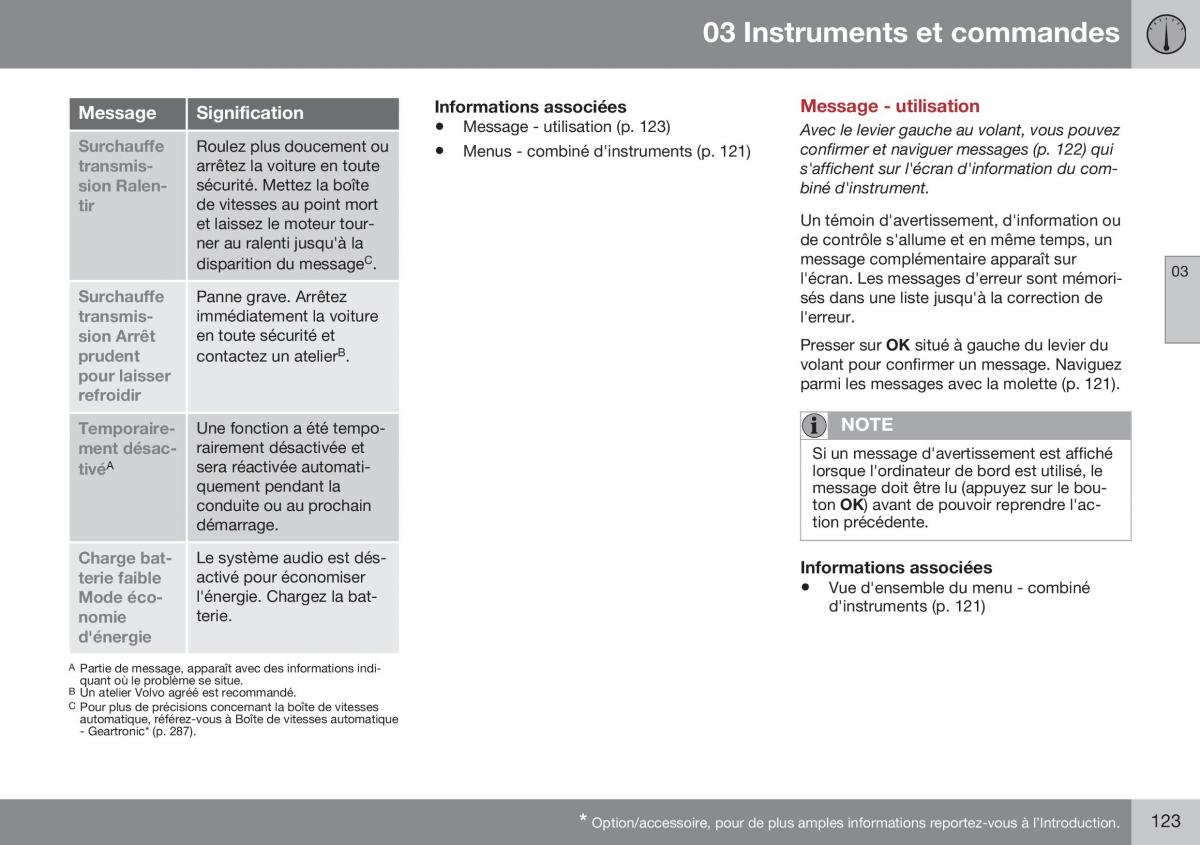 03 Instruments et commandes

| Message | Signification |
|---|---|
| Surchauffe transmission Ralentir | Roulez plus doucement ou arrêtez la voiture en toute sécurité. Mettez la boîte de vitesses au point mort et laissez le moteur tourner au ralenti jusqu'à la disparition du message$^C$. |
| Surchauffe transmission Arrêt prudent pour laisser refroidir | Panne grave. Arrêtez immédiatement la voiture en toute sécurité et contactez un atelier$^B$. |
| Temporairement désactivé$^A$ | Une fonction a été temporairement désactivée et sera réactivée automatiquement pendant la conduite ou au prochain démarrage. |
| Charge batterie faible Mode économie d'énergie | Le système audio est désactivé pour économiser l'énergie. Chargez la batterie. |

A Partie de message, apparaît avec des informations indiquant où le problème se situe.
B Un atelier Volvo agréé est recommandé.
C Pour plus de précisions concernant la boîte de vitesses automatique, référez-vous à Boîte de vitesses automatique - Geartronic* (p. 287).

Informations associées
• Message - utilisation (p. 123)
• Menus - combiné d'instruments (p. 121)

Message - utilisation
Avec le levier gauche au volant, vous pouvez confirmer et naviguer messages (p. 122) qui s'affichent sur l'écran d'information du combiné d'instrument.

Un témoin d'avertissement, d'information ou de contrôle s'allume et en même temps, un message complémentaire apparaît sur l'écran. Les messages d'erreur sont mémorisés dans une liste jusqu'à la correction de l'erreur.

Presser sur OK situé à gauche du levier du volant pour confirmer un message. Naviguez parmi les messages avec la molette (p. 121).

NOTE
Si un message d'avertissement est affiché lorsque l'ordinateur de bord est utilisé, le message doit être lu (appuyez sur le bouton OK) avant de pouvoir reprendre l'action précédente.

Informations associées
• Vue d'ensemble du menu - combiné d'instruments (p. 121)

03

* Option/accessoire, pour de plus amples informations reportez-vous à l'Introduction.
123